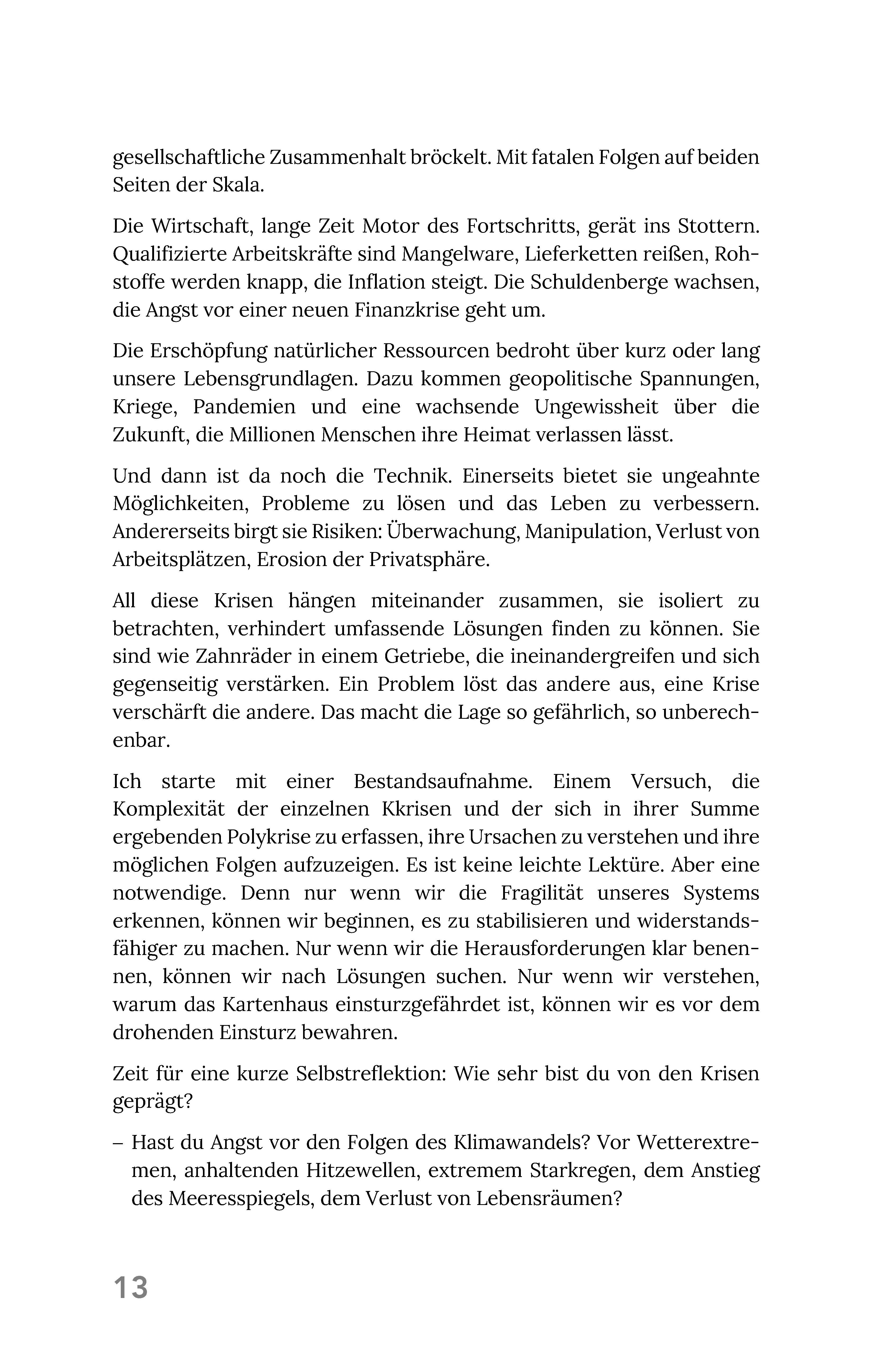 gesellschaftliche Zusammenhalt bröckelt. Mit fatalen Folgen auf beiden Seiten der Skala.

Die Wirtschaft, lange Zeit Motor des Fortschritts, gerät ins Stottern. Qualifizierte Arbeitskräfte sind Mangelware, Lieferketten reißen, Rohstoffe werden knapp, die Inflation steigt. Die Schuldenberge wachsen, die Angst vor einer neuen Finanzkrise geht um.

Die Erschöpfung natürlicher Ressourcen bedroht über kurz oder lang unsere Lebensgrundlagen. Dazu kommen geopolitische Spannungen, Kriege, Pandemien und eine wachsende Ungewissheit über die Zukunft, die Millionen Menschen ihre Heimat verlassen lässt.

Und dann ist da noch die Technik. Einerseits bietet sie ungeahnte Möglichkeiten, Probleme zu lösen und das Leben zu verbessern. Andererseits birgt sie Risiken: Überwachung, Manipulation, Verlust von Arbeitsplätzen, Erosion der Privatsphäre.

All diese Krisen hängen miteinander zusammen, sie isoliert zu betrachten, verhindert umfassende Lösungen finden zu können. Sie sind wie Zahnräder in einem Getriebe, die ineinandergreifen und sich gegenseitig verstärken. Ein Problem löst das andere aus, eine Krise verschärft die andere. Das macht die Lage so gefährlich, so unberechenbar.

Ich starte mit einer Bestandsaufnahme. Einem Versuch, die Komplexität der einzelnen Kkrisen und der sich in ihrer Summe ergebenden Polykrise zu erfassen, ihre Ursachen zu verstehen und ihre möglichen Folgen aufzuzeigen. Es ist keine leichte Lektüre. Aber eine notwendige. Denn nur wenn wir die Fragilität unseres Systems erkennen, können wir beginnen, es zu stabilisieren und widerstandsfähiger zu machen. Nur wenn wir die Herausforderungen klar benennen, können wir nach Lösungen suchen. Nur wenn wir verstehen, warum das Kartenhaus einsturzgefährdet ist, können wir es vor dem drohenden Einsturz bewahren.

Zeit für eine kurze Selbstreflektion: Wie sehr bist du von den Krisen geprägt?

– Hast du Angst vor den Folgen des Klimawandels? Vor Wetterextremen, anhaltenden Hitzewellen, extremem Starkregen, dem Anstieg des Meeresspiegels, dem Verlust von Lebensräumen?

13